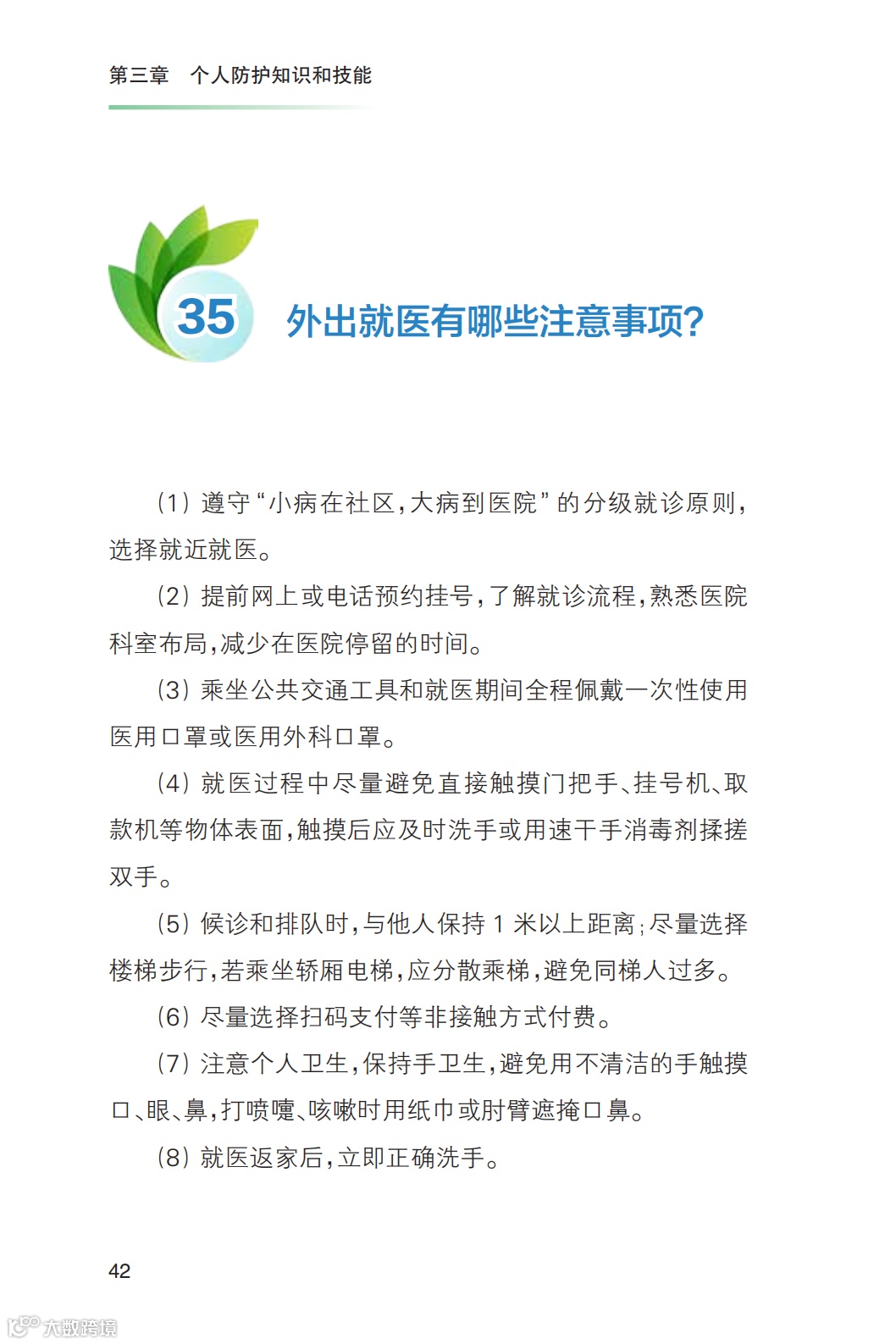 第三章 个人防护知识和技能

35 外出就医有哪些注意事项?

(1) 遵守“小病在社区,大病到医院”的分级就诊原则,选择就近就医。

(2) 提前网上或电话预约挂号,了解就诊流程,熟悉医院科室布局,减少在医院停留的时间。

(3) 乘坐公共交通工具和就医期间全程佩戴一次性使用医用口罩或医用外科口罩。

(4) 就医过程中尽量避免直接触摸门把手、挂号机、取款机等物体表面,触摸后应及时洗手或用速干手消毒剂揉搓双手。

(5) 候诊和排队时,与他人保持 1 米以上距离;尽量选择楼梯步行,若乘坐轿厢电梯,应分散乘梯,避免同梯人过多。

(6) 尽量选择扫码支付等非接触方式付费。

(7) 注意个人卫生,保持手卫生,避免用不清洁的手触摸口、眼、鼻,打喷嚏、咳嗽时用纸巾或肘臂遮掩口鼻。

(8) 就医返家后,立即正确洗手。

42

大数跨境